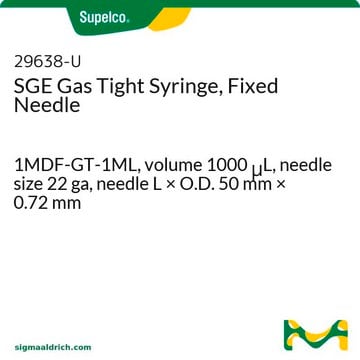 Supelco.

29638-U
SGE Gas Tight Syringe, Fixed Needle

1MDF-GT-1ML, volume 1000 μL, needle size 22 ga, needle L × O.D. 50 mm × 0.72 mm

sigmaaldrich.com